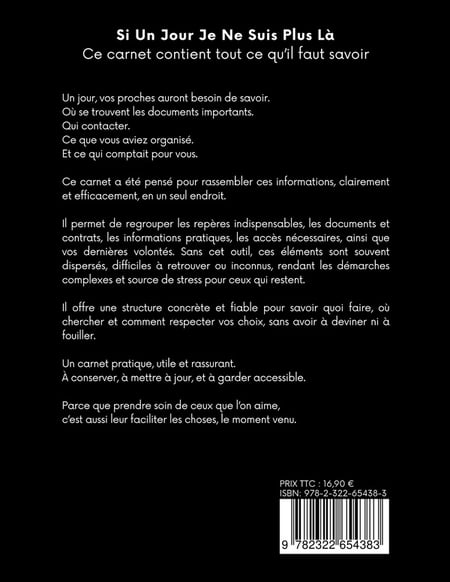 Si Un Jour Je Ne Suis Plus Là
Ce carnet contient tout ce qu'il faut savoir

Un jour, vos proches auront besoin de savoir.
Où se trouvent les documents importants.
Qui contacter.
Ce que vous aviez organisé.
Et ce qui comptait pour vous.

Ce carnet a été pensé pour rassembler ces informations, clairement et efficacement, en un seul endroit.

Il permet de regrouper les repères indispensables, les documents et contrats, les informations pratiques, les accès nécessaires, ainsi que vos dernières volontés. Sans cet outil, ces éléments sont souvent dispersés, difficiles à retrouver ou inconnus, rendant les démarches complexes et source de stress pour ceux qui restent.

Il offre une structure concrète et fiable pour savoir quoi faire, où chercher et comment respecter vos choix, sans avoir à deviner ni à fouiller.

Un carnet pratique, utile et rassurant.
À conserver, à mettre à jour, et à garder accessible.

Parce que prendre soin de ceux que l'on aime,
c'est aussi leur faciliter les choses, le moment venu.

PRIX TTC : 16,90 €
ISBN: 978-2-322-65438-3

9 782322 654383